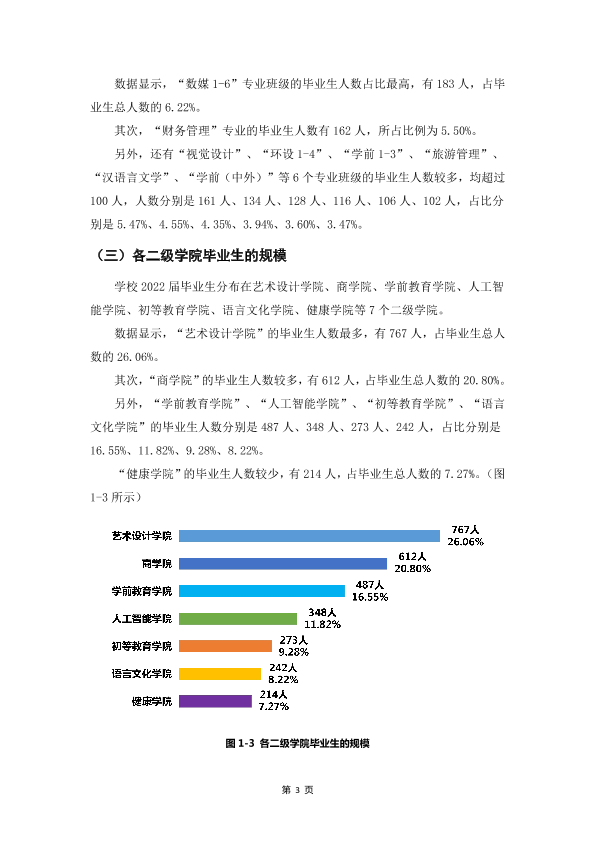 数据显示，“数媒1-6”专业班级的毕业生人数占比最高，有183人，占毕业生总人数的6.22%。

其次，“财务管理”专业的毕业生人数有162人，所占比例为5.50%。

另外，还有“视觉设计”、“环设1-4”、“学前1-3”、“旅游管理”、“汉语言文学”、“学前（中外）”等6个专业班级的毕业生人数较多，均超过100人，人数分别是161人、134人、128人、116人、106人、102人，占比分别是5.47%、4.55%、4.35%、3.94%、3.60%、3.47%。

（三）各二级学院毕业生的规模

学校2022届毕业生分布在艺术设计学院、商学院、学前教育学院、人工智能学院、初等教育学院、语言文化学院、健康学院等7个二级学院。

数据显示，“艺术设计学院”的毕业生人数最多，有767人，占毕业生总人数的26.06%。

其次，“商学院”的毕业生人数较多，有612人，占毕业生总人数的20.80%。

另外，“学前教育学院”、“人工智能学院”、“初等教育学院”、“语言文化学院”的毕业生人数分别是487人、348人、273人、242人，占比分别是16.55%、11.82%、9.28%、8.22%。

“健康学院”的毕业生人数较少，有214人，占毕业生总人数的7.27%。（图1-3所示）

艺术设计学院
767人
26.06%
商学院
612人
20.80%
学前教育学院
487人
16.55%
人工智能学院
348人
11.82%
初等教育学院
273人
9.28%
语言文化学院
242人
8.22%
健康学院
214人
7.27%

图1-3 各二级学院毕业生的规模

第3页